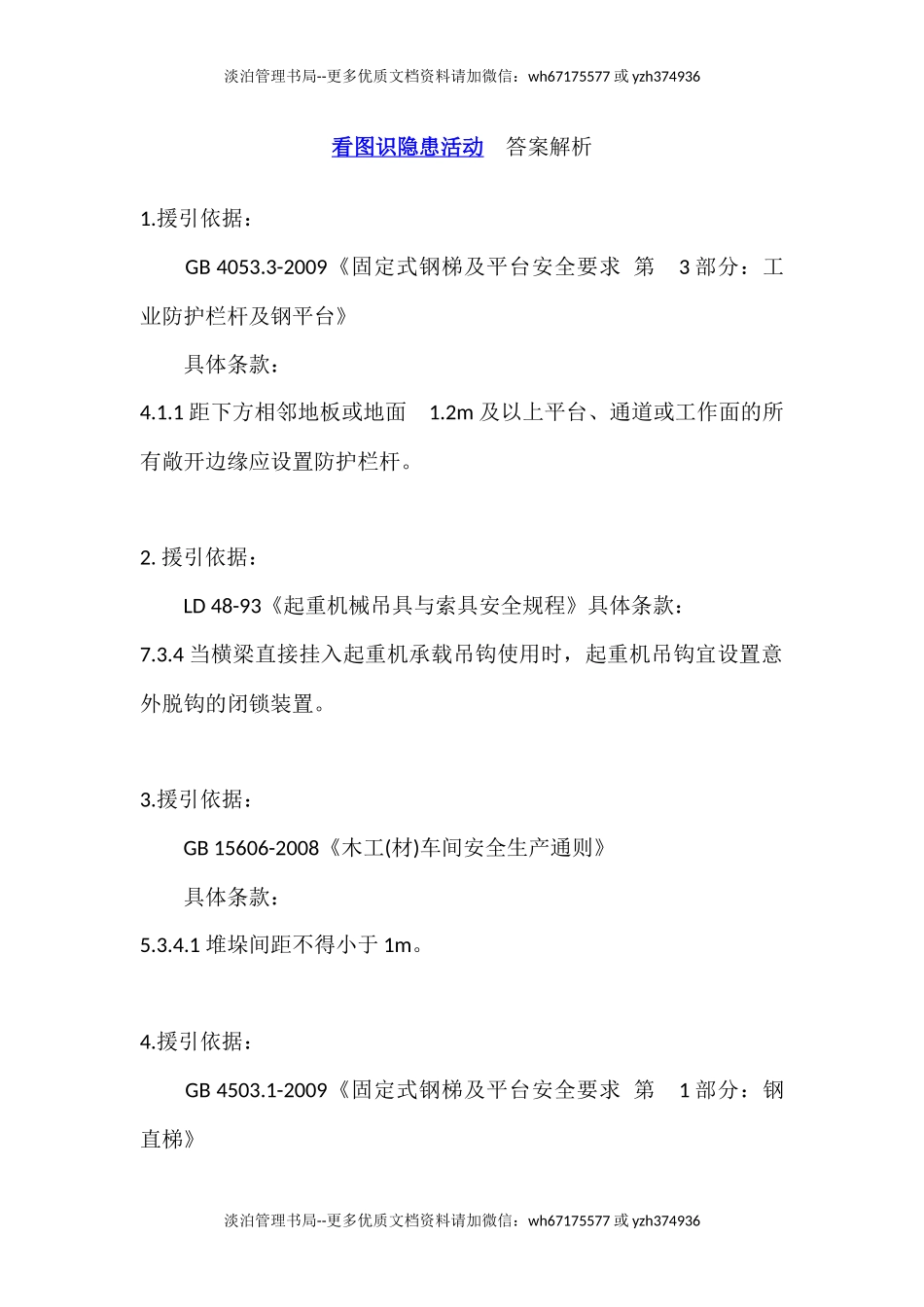 淡泊管理书局--更多优质文档资料请加微信：wh67175577 或 yzh374936

看图识隐患活动　答案解析

1.援引依据：

GB 4053.3-2009《固定式钢梯及平台安全要求 第 3 部分：工业防护栏杆及钢平台》

具体条款：

4.1.1 距下方相邻地板或地面 1.2m 及以上平台、通道或工作面的所有敞开边缘应设置防护栏杆。

2. 援引依据：

LD 48-93《起重机械吊具与索具安全规程》具体条款：

7.3.4 当横梁直接挂入起重机承载吊钩使用时，起重机吊钩宜设置意外脱钩的闭锁装置。

3.援引依据：

GB 15606-2008《木工(材)车间安全生产通则》

具体条款：

5.3.4.1 堆垛间距不得小于 1m。

4.援引依据：

GB 4503.1-2009《固定式钢梯及平台安全要求 第 1 部分：钢直梯》

淡泊管理书局--更多优质文档资料请加微信：wh67175577 或 yzh374936